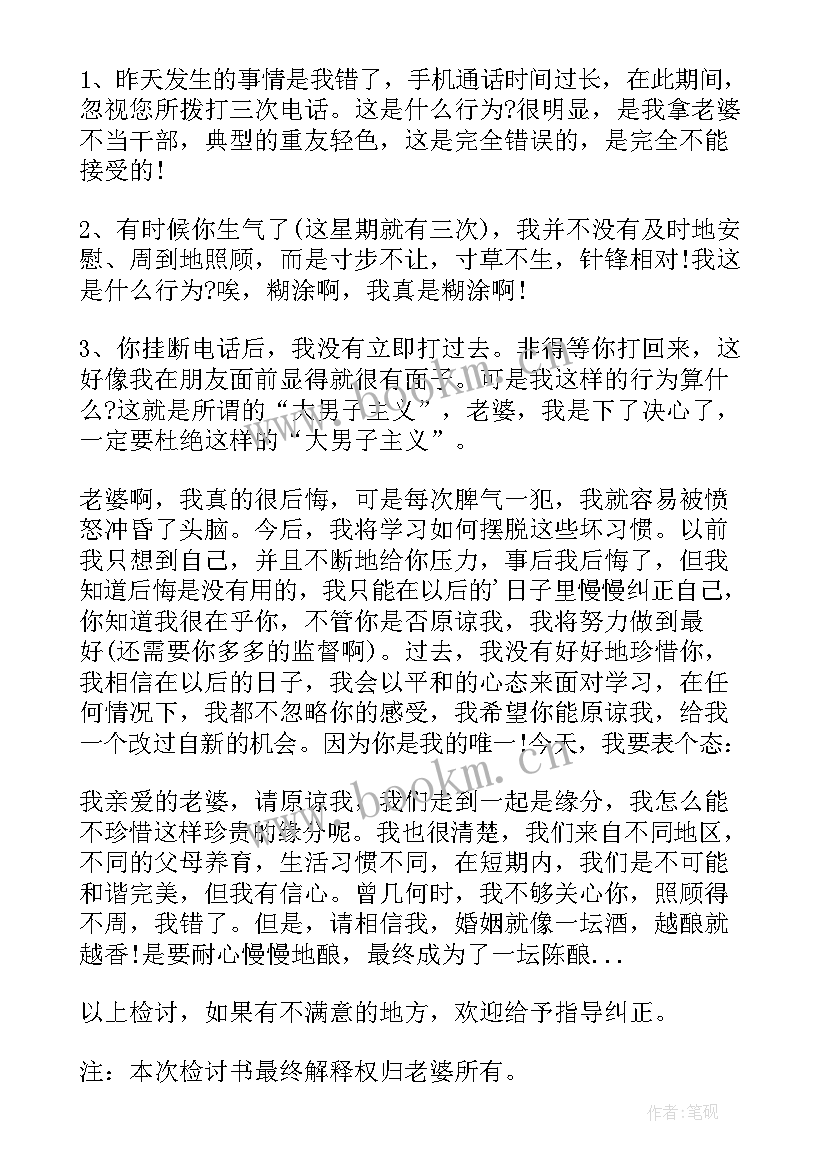 1、昨天发生的事情是我错了，手机通话时间过长，在此期间，忽视您所拨打三次电话。这是什么行为?很明显，是我拿老婆不当干部，典型的重友轻色，这是完全错误的，是完全不能接受的！

2、有时候你生气了(这星期就有三次)，我并不没有及时地安慰、周到地照顾，而是寸步不让，寸草不生，针锋相对!我这是什么行为?唉，糊涂啊，我真是糊涂啊！

3、你挂断电话后，我没有立即打过去。非得等你打回来，这好像我在朋友面前显得就很有面子。可是我这样的行为算什么?这就是所谓的“大男子主义”，老婆，我是下了决心了，一定要杜绝这样的“大男子主义”。

老婆啊，我真的很后悔，可是每次脾气一犯，我就容易被愤怒冲昏了头脑。今后，我将学习如何摆脱这些坏习惯。以前我只想到自己，并且不断地给你压力，事后我后悔了，但我知道后悔是没有用的，我只能在以后的'日子里慢慢纠正自己，你知道我很在乎你，不管你是否原谅我，我将努力做到最好(还需要你多多的监督啊)。过去，我没有好好地珍惜你，我相信在以后的日子，我会以平和的心态来面对学习，在任何情况下，我都不忽略你的感受，我希望你能原谅我，给我一个改过自新的机会。因为你是我的唯一!今天，我要表个态：

我亲爱的老婆，请原谅我，我们走到一起是缘分，我怎么能不珍惜这样珍贵的缘分呢。我也很清楚，我们来自不同地区，不同的父母养育，生活习惯不同，在短期内，我们是不可能和谐完美，但我有信心。曾几何时，我不够关心你，照顾得不周，我错了。但是，请相信我，婚姻就像一坛酒，越酿就越香!是要耐心慢慢地酿，最终成为了一坛陈酿...

以上检讨，如果有不满意的地方，欢迎给予指导纠正。

注：本次检讨书最终解释权归老婆所有。

www.bookm.cn

作者:笔砚